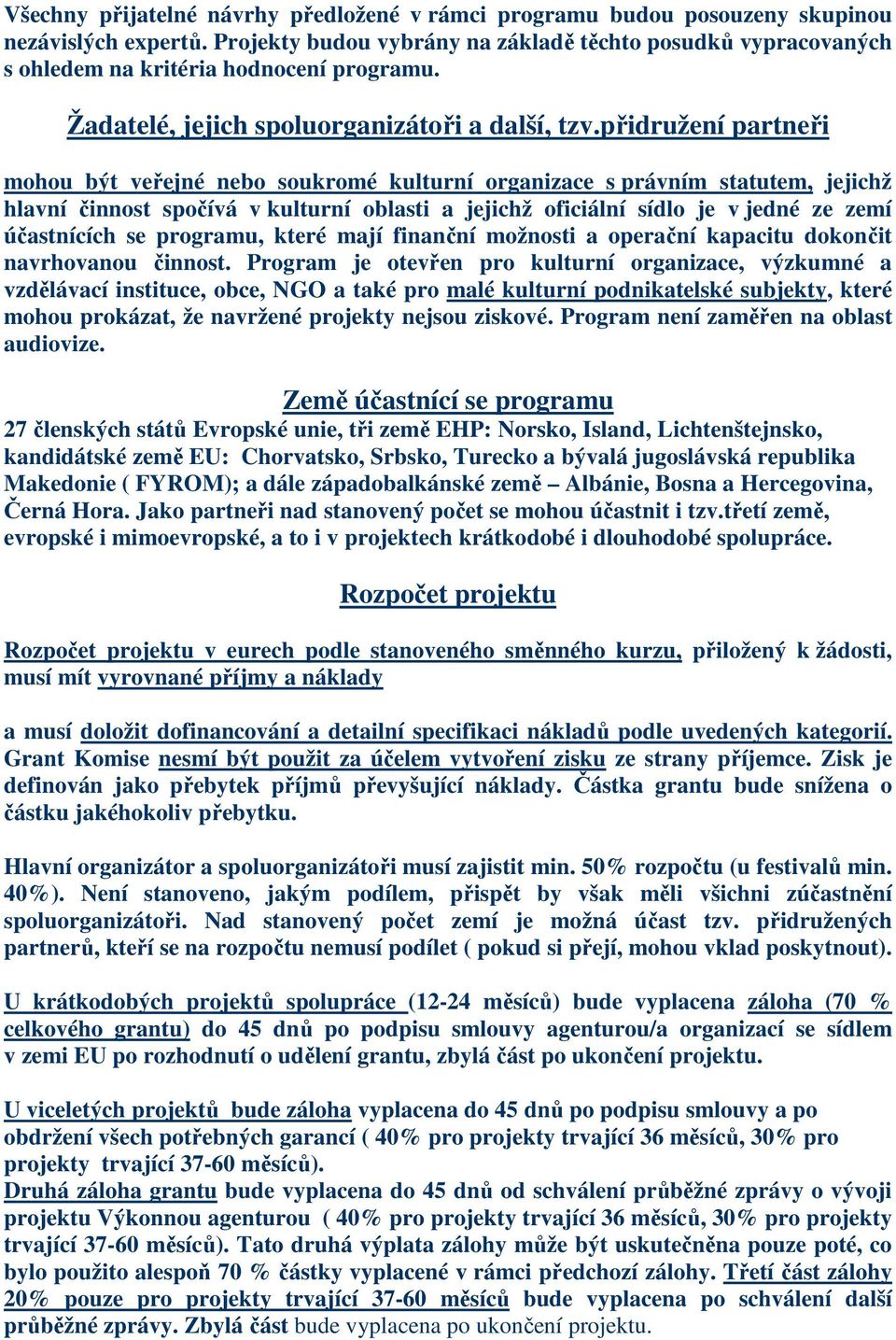 Všechny přijatelné návrhy předložené v rámci programu budou posouzeny skupinou nezávislých expertů. Projekty budou vybrány na základě těchto posudků vypracovaných s ohledem na kritéria hodnocení programu.

Žadatelé, jejich spoluorganizátoři a další, tzv.přidružení partneři

mohou být veřejné nebo soukromé kulturní organizace s právním statutem, jejichž hlavní činnost spočívá v kulturní oblasti a jejichž oficiální sídlo je v jedné ze zemí účastnících se programu, které mají finanční možnosti a operační kapacitu dokončit navrhovanou činnost. Program je otevřen pro kulturní organizace, výzkumné a vzdělávací instituce, obce, NGO a také pro malé kulturní podnikatelské subjekty, které mohou prokázat, že navržené projekty nejsou ziskové. Program není zaměřen na oblast audiovize.

Země účastnící se programu

27 členských států Evropské unie, tři země EHP: Norsko, Island, Lichtenštejnsko, kandidátské země EU: Chorvatsko, Srbsko, Turecko a bývalá jugoslávská republika Makedonie ( FYROM); a dále západobalkánské země – Albánie, Bosna a Hercegovina, Černá Hora. Jako partneři nad stanovený počet se mohou účastnit i tzv.třetí země, evropské i mimoevropské, a to i v projektech krátkodobé i dlouhodobé spolupráce.

Rozpočet projektu

Rozpočet projektu v eurech podle stanoveného směnného kurzu, přiložený k žádosti, musí mít vyrovnané příjmy a náklady

a musí doložit dofinancování a detailní specifikaci nákladů podle uvedených kategorií. Grant Komise nesmí být použit za účelem vytvoření zisku ze strany příjemce. Zisk je definován jako přebytek příjmů převyšující náklady. Částka grantu bude snížena o částku jakéhokoliv přebytku.

Hlavní organizátor a spoluorganizátoři musí zajistit min. 50% rozpočtu (u festivalů min. 40%). Není stanoveno, jakým podílem, přispět by však měli všichni zúčastnění spoluorganizátoři. Nad stanovený počet zemí je možná účast tzv. přidružených partnerů, kteří se na rozpočtu nemusí podílet ( pokud si přejí, mohou vklad poskytnout).

U krátkodobých projektů spolupráce (12-24 měsíců) bude vyplacena záloha (70 % celkového grantu) do 45 dnů po podpisu smlouvy agenturou/a organizací se sídlem v zemi EU po rozhodnutí o udělení grantu, zbylá část po ukončení projektu.

U víceletých projektů bude záloha vyplacena do 45 dnů po podpisu smlouvy a po obdržení všech potřebných garancí ( 40% pro projekty trvající 36 měsíců, 30% pro projekty trvající 37-60 měsíců).
Druhá záloha grantu bude vyplacena do 45 dnů od schválení průběžné zprávy o vývoji projektu Výkonnou agenturou ( 40% pro projekty trvající 36 měsíců, 30% pro projekty trvající 37-60 měsíců). Tato druhá výplata zálohy může být uskutečněna pouze poté, co bylo použito alespoň 70 % částky vyplacené v rámci předchozí zálohy. Třetí část zálohy 20% pouze pro projekty trvající 37-60 měsíců bude vyplacena po schválení další průběžné zprávy. Zbylá část bude vyplacena po ukončení projektu.